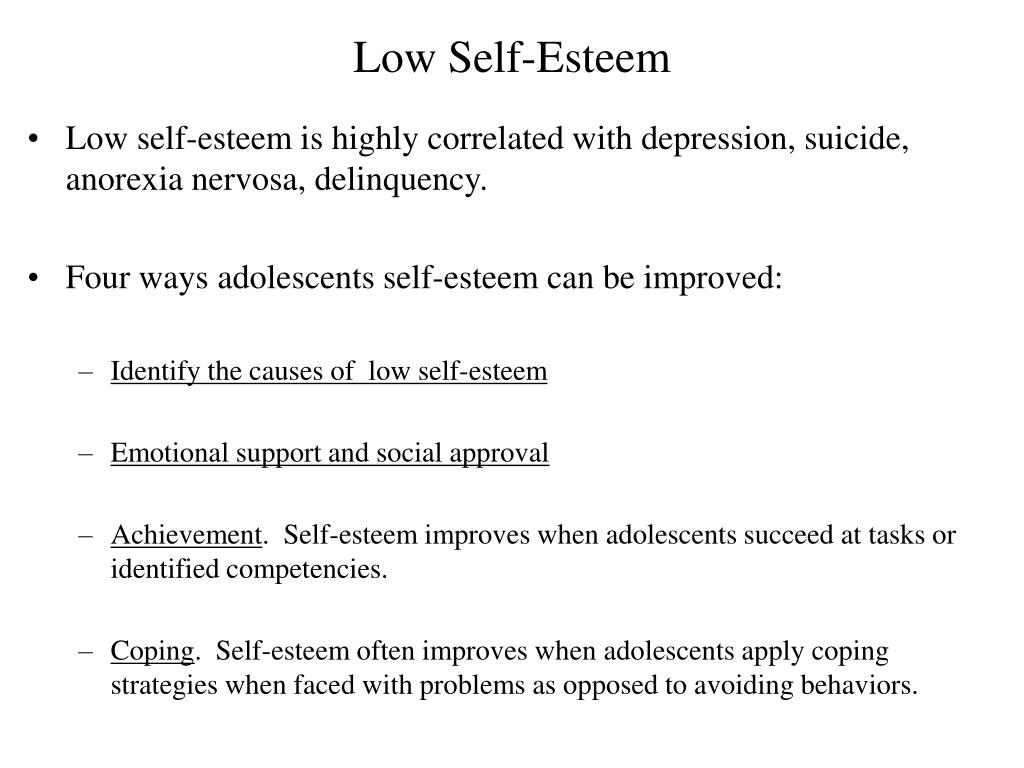 Low Self-Esteem

• Low self-esteem is highly correlated with depression, suicide, anorexia nervosa, delinquency.

• Four ways adolescents self-esteem can be improved:

– Identify the causes of low self-esteem

– Emotional support and social approval

– Achievement. Self-esteem improves when adolescents succeed at tasks or identified competencies.

– Coping. Self-esteem often improves when adolescents apply coping strategies when faced with problems as opposed to avoiding behaviors.